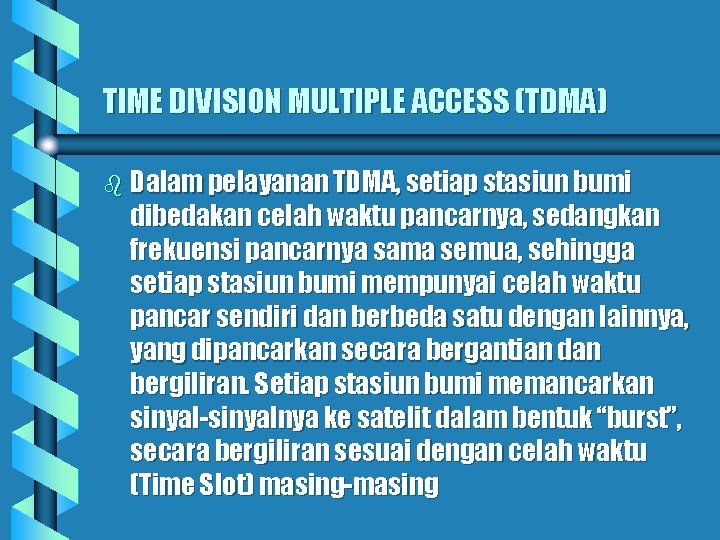 TIME DIVISION MULTIPLE ACCESS (TDMA)

Dalam pelayanan TDMA, setiap stasiun bumi dibedakan celah waktu pancarnya, sedangkan frekuensi pancarnya sama semua, sehingga setiap stasiun bumi mempunyai celah waktu pancar sendiri dan berbeda satu dengan lainnya, yang dipancarkan secara bergantian dan bergiliran. Setiap stasiun bumi memancarkan sinyal-sinyalnya ke satelit dalam bentuk “burst”, secara bergiliran sesuai dengan celah waktu (Time Slot) masing-masing